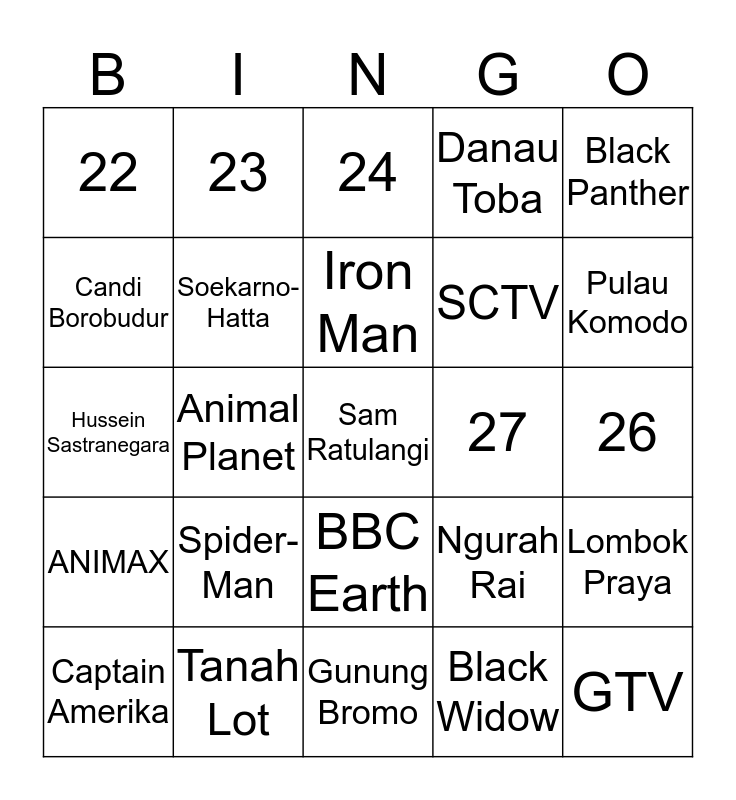 | B | I | N | G | O |
|---|---|---|---|---|
| 22 | 23 | 24 | Danau Toba | Black Panther |
| Candi Borobudur | Soekarno-Hatta | Iron Man | SCTV | Pulau Komodo |
| Hussein Sastranegara | Animal Planet | Sam Ratulangi | 27 | 26 |
| ANIMAX | Spider-Man | BBC Earth | Ngurah Rai | Lombok Praya |
| Captain Amerika | Tanah Lot | Gunung Bromo | Black Widow | GTV |